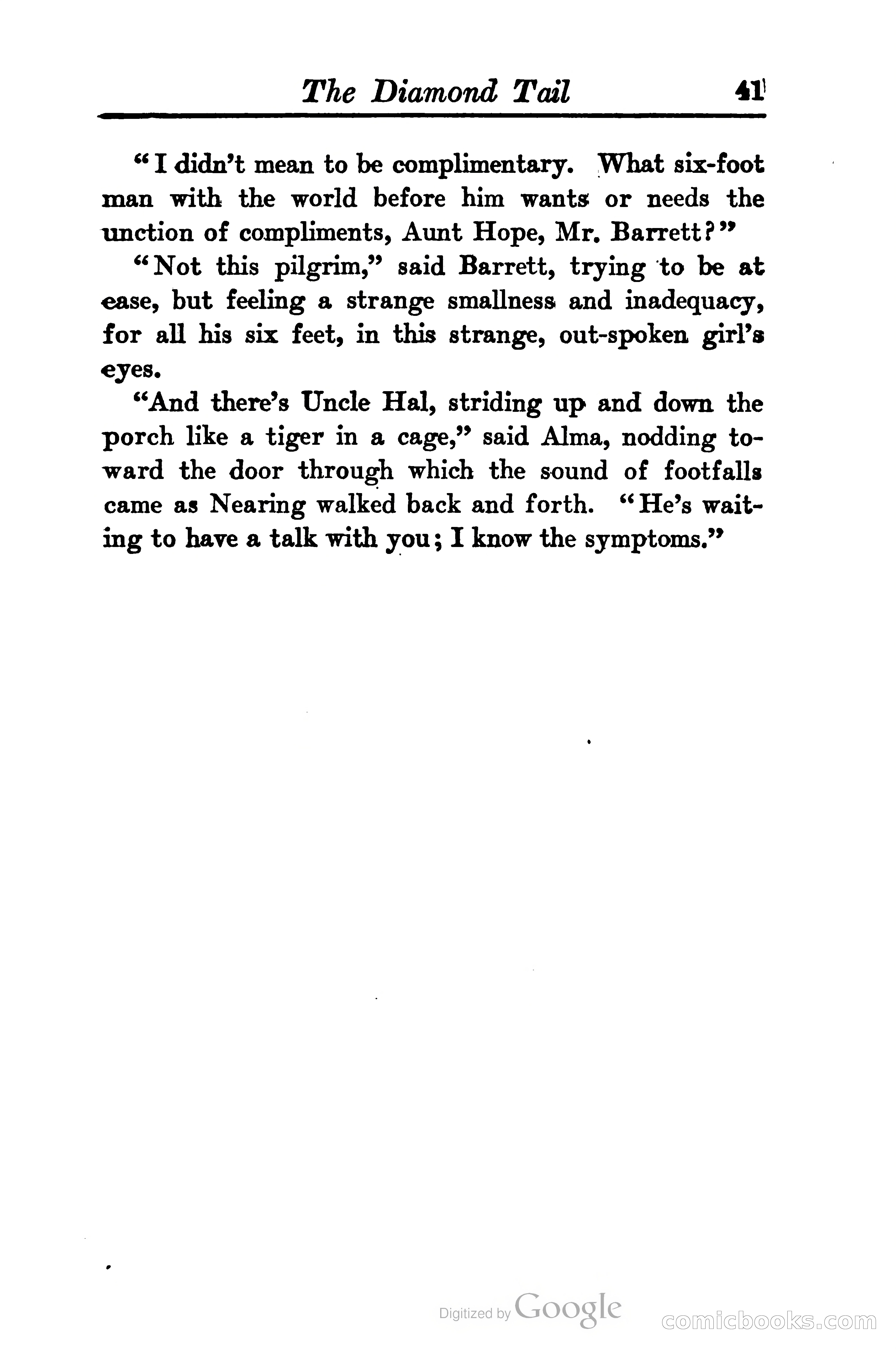 The Diamond Tail 41

"I didn't mean to be complimentary. What six-foot man with the world before him wants or needs the unction of compliments, Aunt Hope, Mr. Barrett?"

"Not this pilgrim," said Barrett, trying to be at ease, but feeling a strange smallness and inadequacy, for all his six feet, in this strange, out-spoken girl's eyes.

"And there's Uncle Hal, striding up and down the porch like a tiger in a cage," said Alma, nodding toward the door through which the sound of footfalls came as Nearing walked back and forth. "He's waiting to have a talk with you; I know the symptoms."

Digitized by Google

comicbooks.com